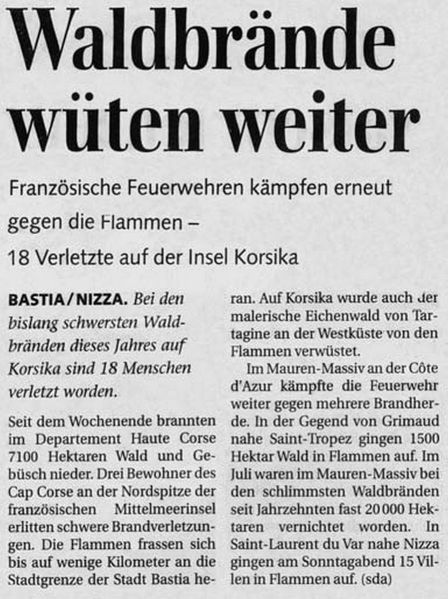 Waldbrände wüten weiter

Französische Feuerwehren kämpfen erneut gegen die Flammen – 18 Verletzte auf der Insel Korsika

BASTIA / NIZZA. Bei den bislang schwersten Waldbränden dieses Jahres auf Korsika sind 18 Menschen verletzt worden.

Seit dem Wochenende brannten im Departement Haute Corse 7100 Hektaren Wald und Gebüsch nieder. Drei Bewohner des Cap Corse an der Nordspitze der französischen Mittelmeerinsel erlitten schwere Brandverletzungen. Die Flammen frassen sich bis auf wenige Kilometer an die Stadtgrenze der Stadt Bastia heran. Auf Korsika wurde auch der malerische Eichenwald von Tartagine an der Westküste von den Flammen verwüstet.

Im Mauren-Massiv an der Côte d'Azur kämpfte die Feuerwehr weiter gegen mehrere Brandherde. In der Gegend von Grimaud nahe Saint-Tropez gingen 1500 Hektar Wald in Flammen auf. Im Juli waren im Mauren-Massiv bei den schlimmsten Waldbränden seit Jahrzehnten fast 20 000 Hektaren vernichtet worden. In Saint-Laurent du Var nahe Nizza gingen am Sonntagabend 15 Villen in Flammen auf. (sda)